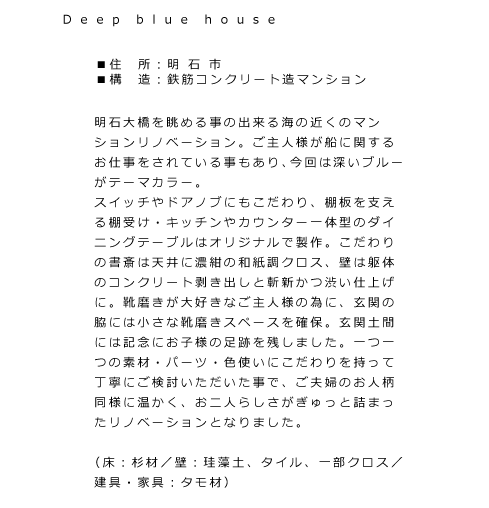 Deep blue house

■住　所：明石市
■構　造：鉄筋コンクリート造マンション

明石大橋を眺める事の出来る海の近くのマンションリノベーション。ご主人様が船に関するお仕事をされている事もあり、今回は深いブルーがテーマカラー。
スイッチやドアノブにもこだわり、棚板を支える棚受け・キッチンやカウンター一体型のダイニングテーブルはオリジナルで製作。こだわりの書斎は天井に濃紺の和紙調クロス、壁は躯体のコンクリート剥き出しと斬新かつ渋い仕上げに。靴磨きが大好きなご主人様の為に、玄関の脇には小さな靴磨きスペースを確保。玄関土間には記念にお子様の足跡を残しました。一つ一つの素材・パーツ・色使いにこだわりを持って丁寧にご検討いただいた事で、ご夫婦のお人柄同様に温かく、お二人らしさがぎゅっと詰まったリノベーションとなりました。

（床：杉材／壁：珪藻土、タイル、一部クロス／建具・家具：タモ材）